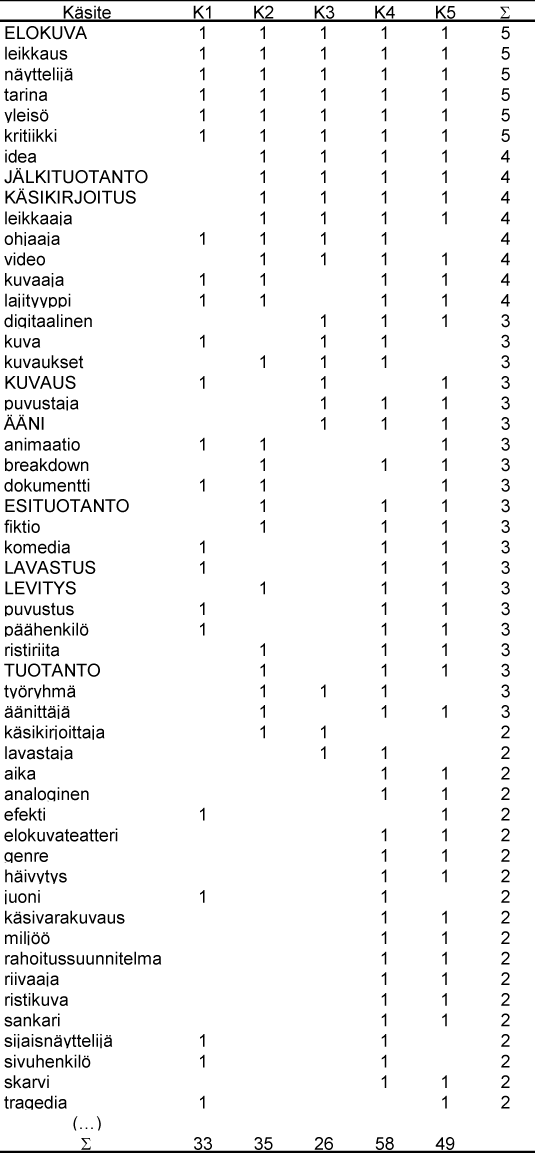 | Käsite | K1 | K2 | K3 | K4 | K5 | Σ |
|---|---|---|---|---|---|---|
| ELOKUVA | 1 | 1 | 1 | 1 | 1 | 5 |
| leikkaus | 1 | 1 | 1 | 1 | 1 | 5 |
| näyttelijä | 1 | 1 | 1 | 1 | 1 | 5 |
| tarina | 1 | 1 | 1 | 1 | 1 | 5 |
| yleisö | 1 | 1 | 1 | 1 | 1 | 5 |
| kritiikki | 1 | 1 | 1 | 1 | 1 | 5 |
| idea |  | 1 | 1 | 1 | 1 | 4 |
| JÄLKITUOTANTO |  | 1 | 1 | 1 | 1 | 4 |
| KÄSIKIRJOITUS |  | 1 | 1 | 1 | 1 | 4 |
| leikkaaja |  | 1 | 1 | 1 | 1 | 4 |
| ohjaaja | 1 | 1 | 1 | 1 |  | 4 |
| video |  | 1 | 1 | 1 | 1 | 4 |
| kuvaaja | 1 | 1 |  | 1 | 1 | 4 |
| lajityyppi | 1 | 1 |  | 1 | 1 | 4 |
| digitaalinen |  |  | 1 | 1 | 1 | 3 |
| kuva | 1 |  | 1 | 1 |  | 3 |
| kuvaukset |  | 1 | 1 | 1 |  | 3 |
| KUVAUS | 1 |  | 1 |  | 1 | 3 |
| puvustaja |  |  | 1 | 1 | 1 | 3 |
| ÄÄNI |  |  | 1 | 1 | 1 | 3 |
| animaatio | 1 | 1 |  |  | 1 | 3 |
| breakdown |  | 1 |  | 1 | 1 | 3 |
| dokumentti | 1 | 1 |  |  | 1 | 3 |
| ESITUOTANTO |  | 1 |  | 1 | 1 | 3 |
| fiktio |  | 1 |  | 1 | 1 | 3 |
| komedia | 1 |  |  | 1 | 1 | 3 |
| LAVASTUS | 1 |  |  | 1 | 1 | 3 |
| LEVITYS |  | 1 |  | 1 | 1 | 3 |
| puvustus | 1 |  |  | 1 | 1 | 3 |
| päähenkilö | 1 |  |  | 1 | 1 | 3 |
| ristiriita |  | 1 |  | 1 | 1 | 3 |
| TUOTANTO |  | 1 |  | 1 | 1 | 3 |
| työryhmä |  | 1 | 1 | 1 |  | 3 |
| äänittäjä |  | 1 |  | 1 | 1 | 3 |
| käsikirjoittaja |  | 1 | 1 |  |  | 2 |
| lavastaja |  |  | 1 | 1 |  | 2 |
| aika |  |  |  | 1 | 1 | 2 |
| analoginen |  |  |  | 1 | 1 | 2 |
| efekti | 1 |  |  |  | 1 | 2 |
| elokuvateatteri |  |  |  | 1 | 1 | 2 |
| genre |  |  |  | 1 | 1 | 2 |
| häivytys |  |  |  | 1 | 1 | 2 |
| juoni | 1 |  |  | 1 |  | 2 |
| käsivarakuvaus |  |  |  | 1 | 1 | 2 |
| miljöö |  |  |  | 1 | 1 | 2 |
| rahoitussuunnitelma |  |  |  | 1 | 1 | 2 |
| riivaaja |  |  |  | 1 | 1 | 2 |
| ristikuva |  |  |  | 1 | 1 | 2 |
| sankari |  |  |  | 1 | 1 | 2 |
| sijaisnäyttelijä | 1 |  |  | 1 |  | 2 |
| sivuhenkilö | 1 |  |  | 1 |  | 2 |
| skarvi |  |  |  | 1 | 1 | 2 |
| tragedia | 1 |  |  |  | 1 | 2 |
| (…) |  |  |  |  |  |  |
| Σ | 33 | 35 | 26 | 58 | 49 |  |